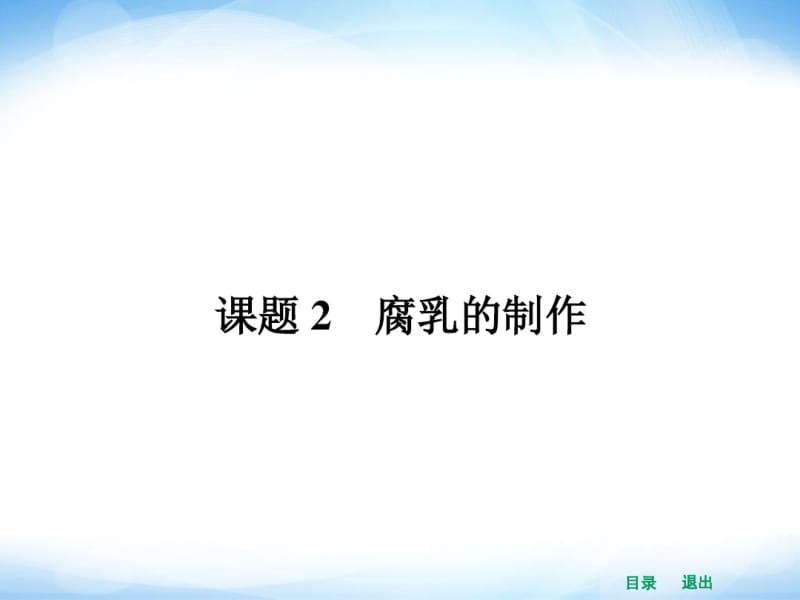 课题 2　腐乳的制作

目录　退出